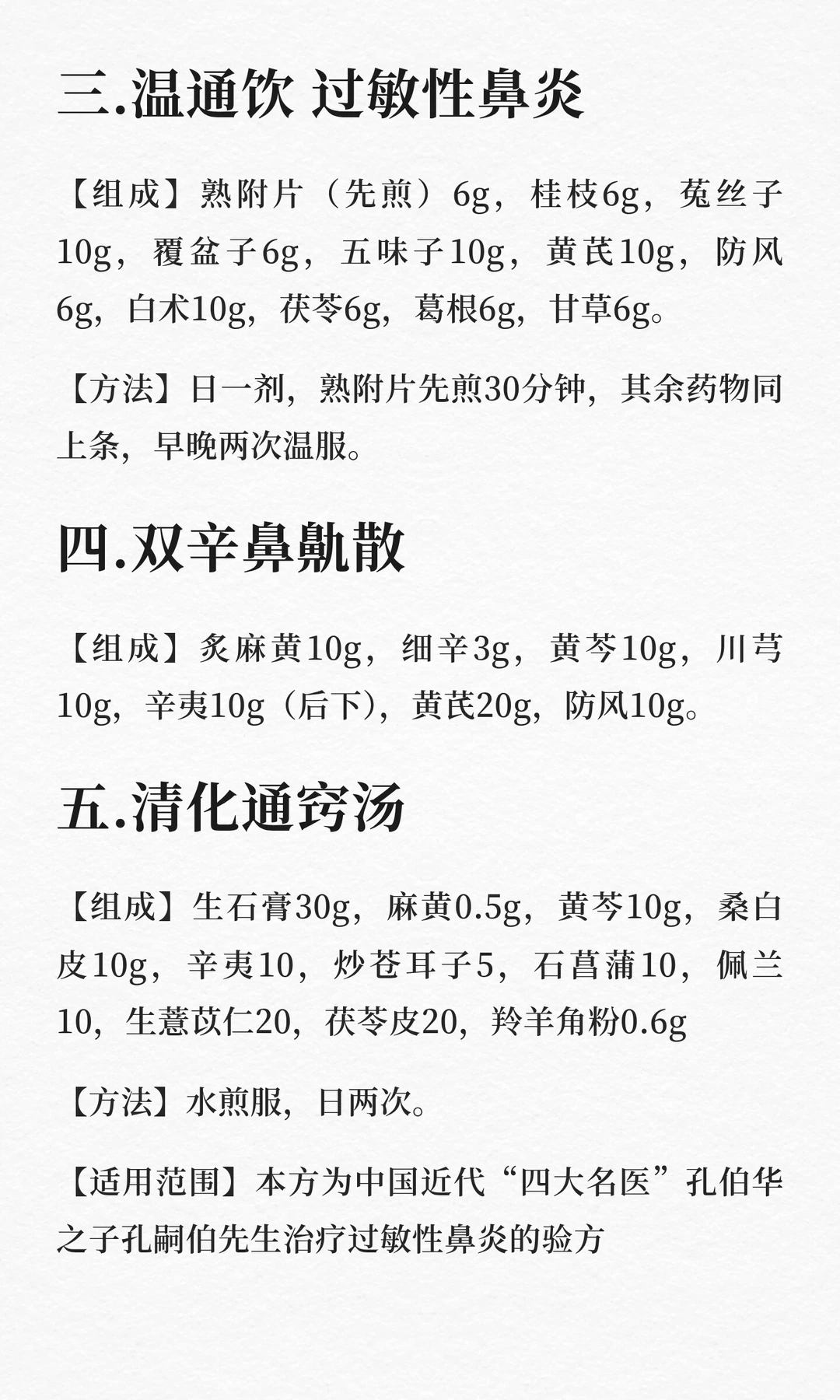 三.温通饮 过敏性鼻炎

【组成】熟附片（先煎）6g，桂枝6g，菟丝子10g，覆盆子6g，五味子10g，黄芪10g，防风6g，白术10g，茯苓6g，葛根6g，甘草6g。

【方法】日一剂，熟附片先煎30分钟，其余药物同上条，早晚两次温服。

四.双辛鼻鼽散

【组成】炙麻黄10g，细辛3g，黄芩10g，川芎10g，辛夷10g（后下），黄芪20g，防风10g。

五.清化通窍汤

【组成】生石膏30g，麻黄0.5g，黄芩10g，桑白皮10g，辛夷10，炒苍耳子5，石菖蒲10，佩兰10，生薏苡仁20，茯苓皮20，羚羊角粉0.6g

【方法】水煎服，日两次。

【适用范围】本方为中国近代“四大名医”孔伯华之子孔嗣伯先生治疗过敏性鼻炎的验方